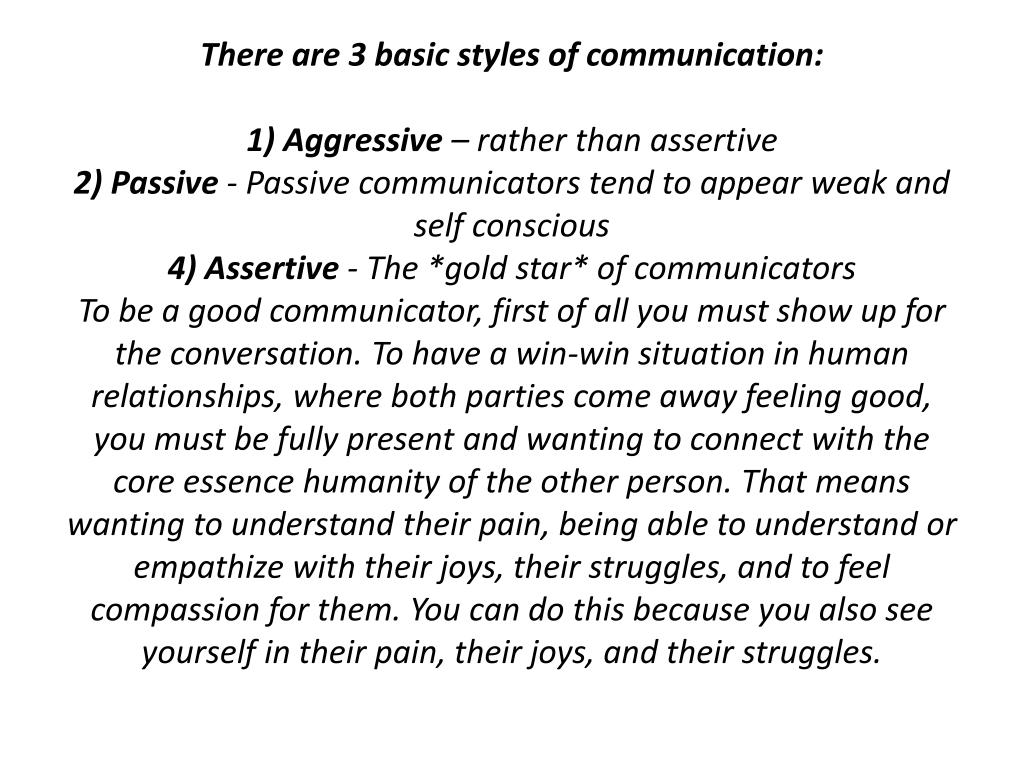 There are 3 basic styles of communication:

1) Aggressive – rather than assertive
2) Passive - Passive communicators tend to appear weak and self conscious
4) Assertive - The *gold star* of communicators
To be a good communicator, first of all you must show up for the conversation. To have a win-win situation in human relationships, where both parties come away feeling good, you must be fully present and wanting to connect with the core essence humanity of the other person. That means wanting to understand their pain, being able to understand or empathize with their joys, their struggles, and to feel compassion for them. You can do this because you also see yourself in their pain, their joys, and their struggles.